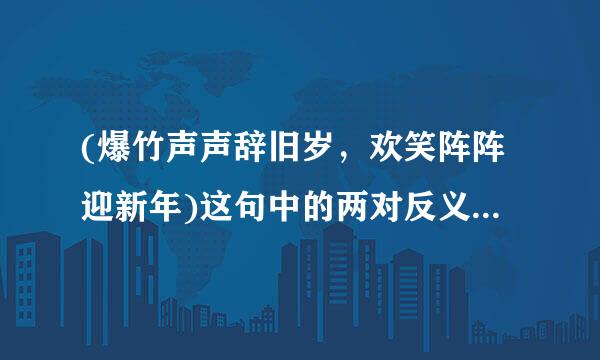 (爆竹声声辞旧岁，欢笑阵阵迎新年)这句中的两对反义...